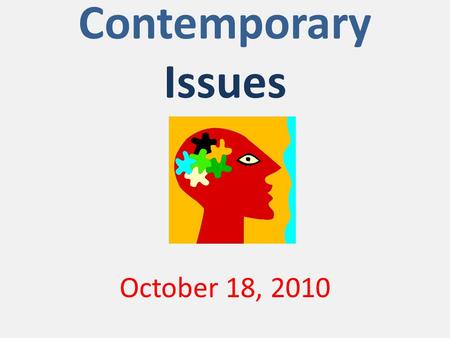 Contemporary Issues

October 18, 2010